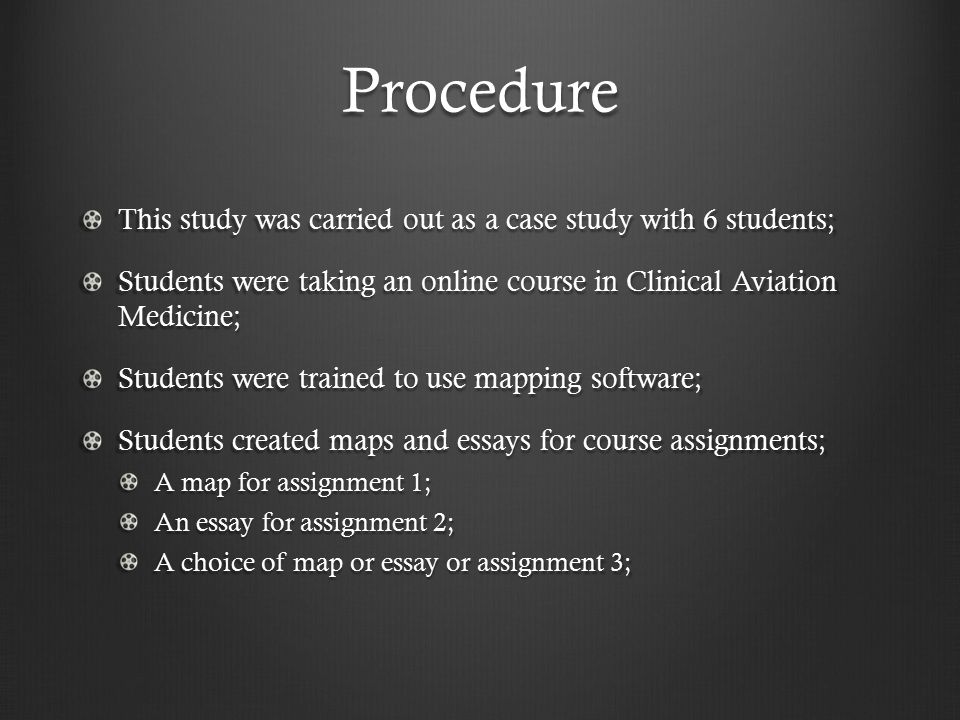 Procedure

This study was carried out as a case study with 6 students;

Students were taking an online course in Clinical Aviation Medicine;

Students were trained to use mapping software;

Students created maps and essays for course assignments;

A map for assignment 1;

An essay for assignment 2;

A choice of map or essay or assignment 3;